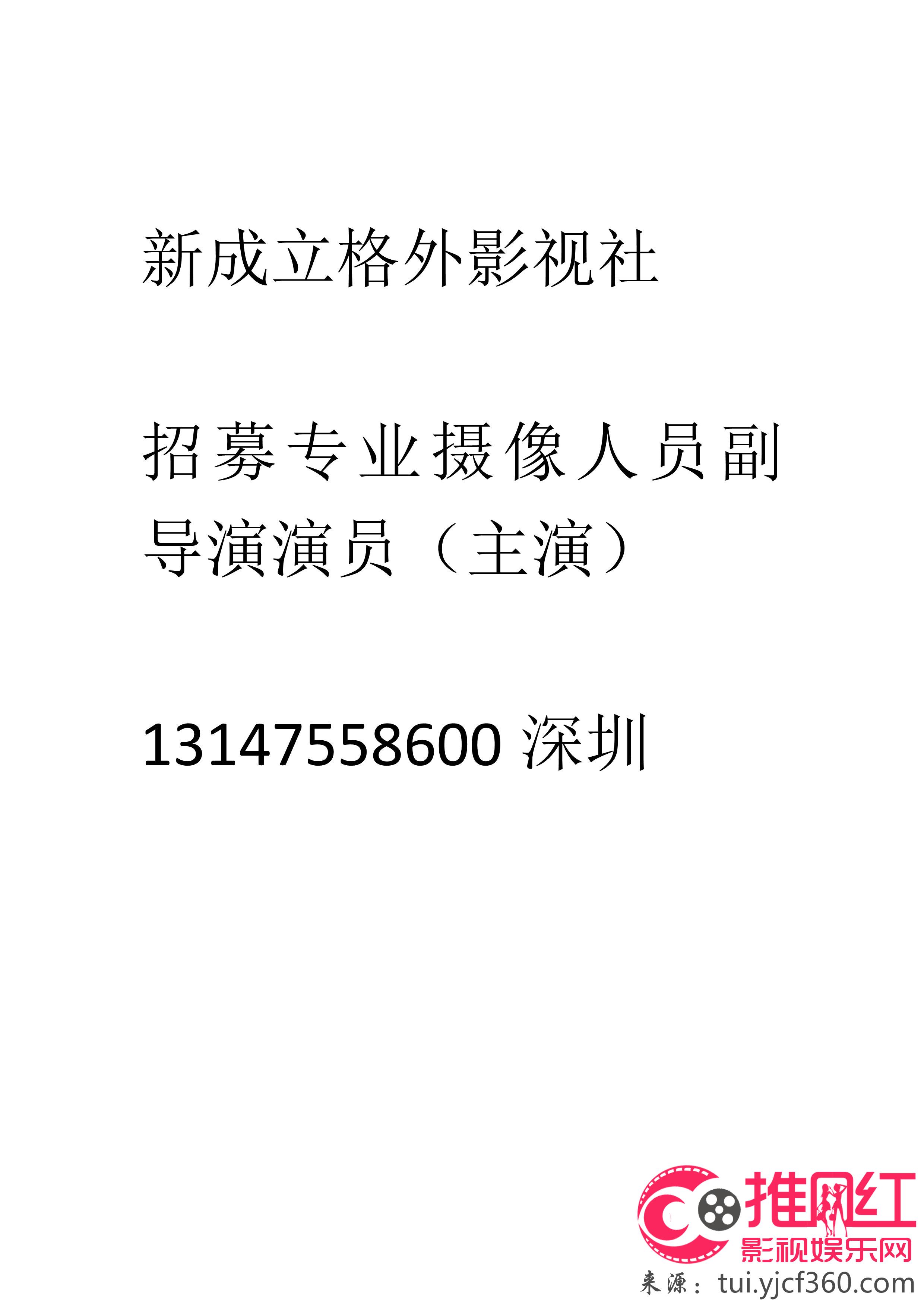 新成立格外影视社

招募专业摄像人员副导演演员（主演）

13147558600 深圳

推网红
影视娱乐网
来源：tui.yjcf360.com